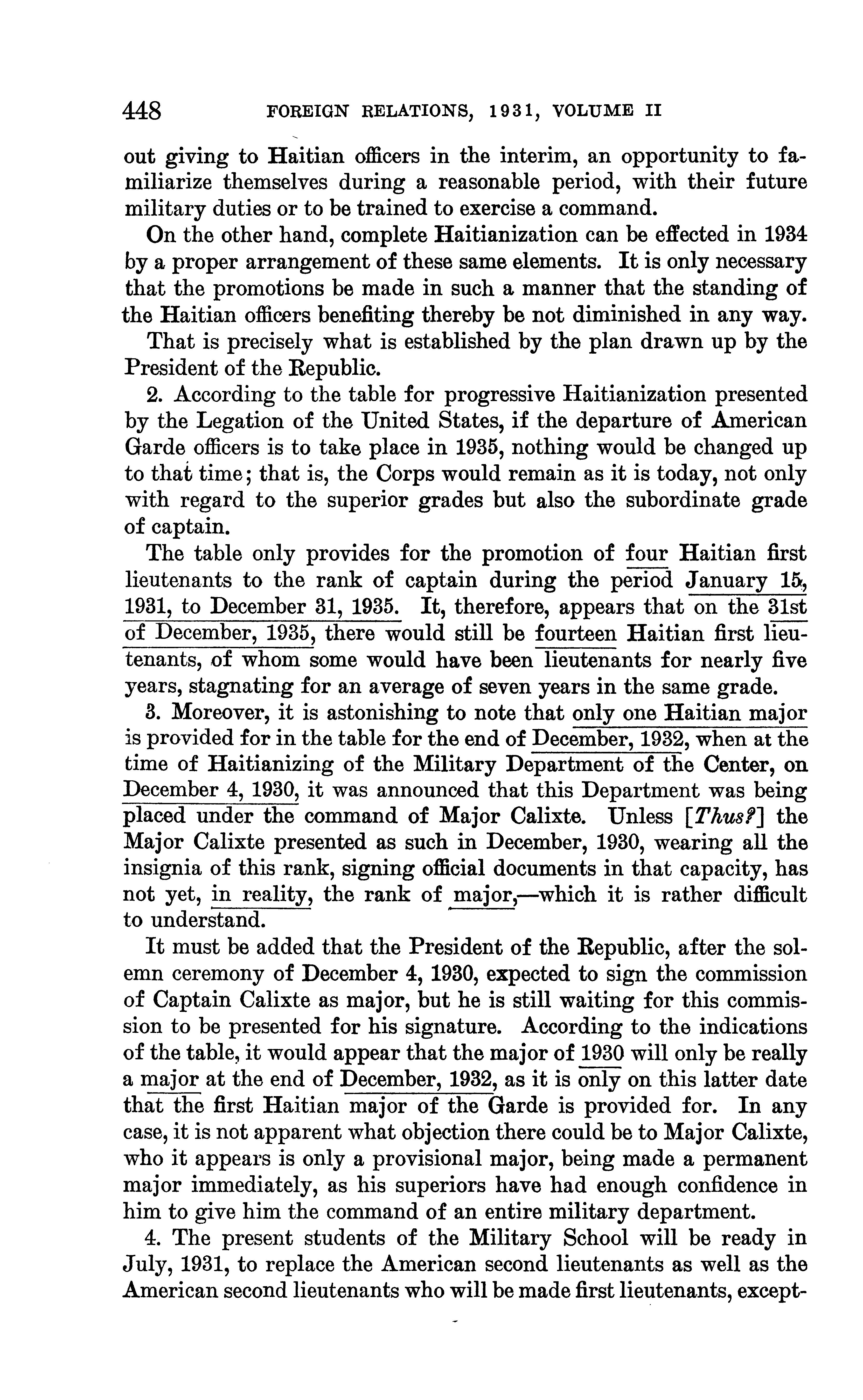 448 FOREIGN RELATIONS, 1931, VOLUME II

out giving to Haitian officers in the interim, an opportunity to familiarize themselves during a reasonable period, with their future military duties or to be trained to exercise a command.

On the other hand, complete Haitianization can be effected in 1934 by a proper arrangement of these same elements. It is only necessary that the promotions be made in such a manner that the standing of the Haitian officers benefiting thereby be not diminished in any way.

That is precisely what is established by the plan drawn up by the President of the Republic.

2. According to the table for progressive Haitianization presented by the Legation of the United States, if the departure of American Garde officers is to take place in 1935, nothing would be changed up to that time; that is, the Corps would remain as it is today, not only with regard to the superior grades but also the subordinate grade of captain.

The table only provides for the promotion of four Haitian first lieutenants to the rank of captain during the period January 15, 1931, to December 31, 1935. It, therefore, appears that on the 31st of December, 1935, there would still be fourteen Haitian first lieutenants, of whom some would have been lieutenants for nearly five years, stagnating for an average of seven years in the same grade.

3. Moreover, it is astonishing to note that only one Haitian major is provided for in the table for the end of December, 1932, when at the time of Haitianizing of the Military Department of the Center, on December 4, 1930, it was announced that this Department was being placed under the command of Major Calixte. Unless [Thus?] the Major Calixte presented as such in December, 1930, wearing all the insignia of this rank, signing official documents in that capacity, has not yet, in reality, the rank of major,—which it is rather difficult to understand.

It must be added that the President of the Republic, after the solemn ceremony of December 4, 1930, expected to sign the commission of Captain Calixte as major, but he is still waiting for this commission to be presented for his signature. According to the indications of the table, it would appear that the major of 1930 will only be really a major at the end of December, 1932, as it is only on this latter date that the first Haitian major of the Garde is provided for. In any case, it is not apparent what objection there could be to Major Calixte, who it appears is only a provisional major, being made a permanent major immediately, as his superiors have had enough confidence in him to give him the command of an entire military department.

4. The present students of the Military School will be ready in July, 1931, to replace the American second lieutenants as well as the American second lieutenants who will be made first lieutenants, except-